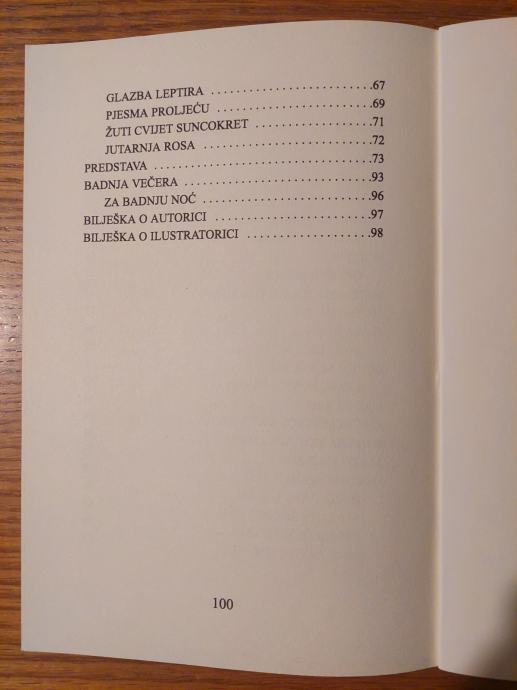 GLAZBA LEPTIRA .67
PJESMA PROLJEĆU .69
ŽUTI CVIJET SUNCOKRET .71
JUTARNJA ROSA .72
PREDSTAVA .73
BADNJA VEČERA .93
ZA BADNJU NOĆ .96
BILJEŠKA O AUTORICI .97
BILJEŠKA O ILUSTRATORICI .98

100